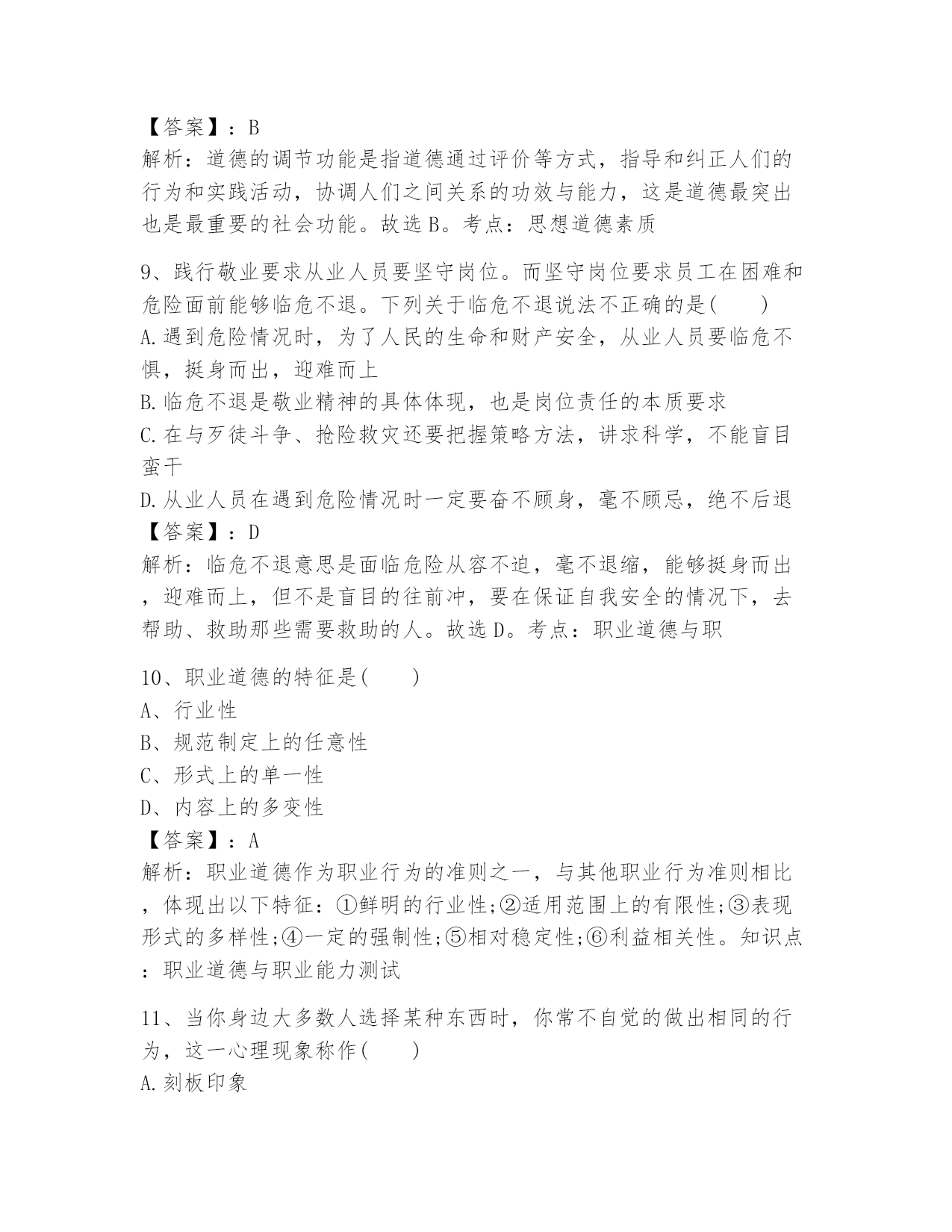 【答案】：B
解析：道德的调节功能是指道德通过评价等方式，指导和纠正人们的行为和实践活动，协调人们之间关系的功效与能力，这是道德最突出也是最重要的社会功能。故选B。考点：思想道德素质

9、践行敬业要求从业人员要坚守岗位。而坚守岗位要求员工在困难和危险面前能够临危不退。下列关于临危不退说法不正确的是(　　)
A.遇到危险情况时，为了人民的生命和财产安全，从业人员要临危不惧，挺身而出，迎难而上
B.临危不退是敬业精神的具体体现，也是岗位责任的本质要求
C.在与歹徒斗争、抢险救灾还要把握策略方法，讲求科学，不能盲目蛮干
D.从业人员在遇到危险情况时一定要奋不顾身，毫不顾忌，绝不后退
【答案】：D
解析：临危不退意思是面临危险从容不迫，毫不退缩，能够挺身而出，迎难而上，但不是盲目的往前冲，要在保证自我安全的情况下，去帮助、救助那些需要救助的人。故选D。考点：职业道德与职

10、职业道德的特征是(　　)
A、行业性
B、规范制定上的任意性
C、形式上的单一性
D、内容上的多变性
【答案】：A
解析：职业道德作为职业行为的准则之一，与其他职业行为准则相比，体现出以下特征：①鲜明的行业性;②适用范围上的有限性;③表现形式的多样性;④一定的强制性;⑤相对稳定性;⑥利益相关性。知识点：职业道德与职业能力测试

11、当你身边大多数人选择某种东西时，你常不自觉的做出相同的行为，这一心理现象称作(　　)
A.刻板印象